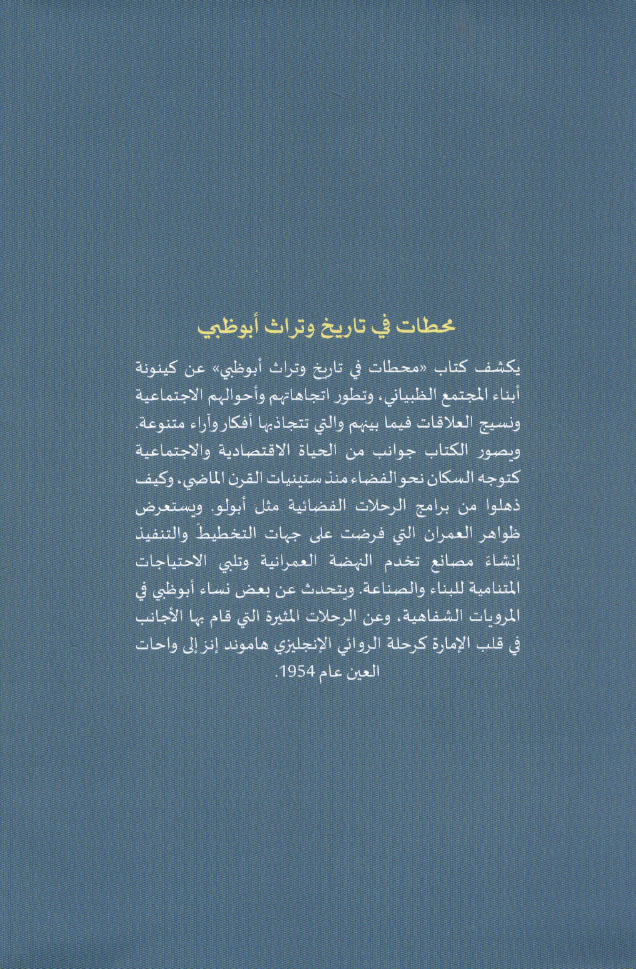 محطات في تاريخ وتراث أبوظبي

يكشف كتاب «محطات في تاريخ وتراث أبوظبي» عن كينونة أبناء المجتمع الظبياني، وتطور اتجاهاتهم وأحوالهم الاجتماعية ونسيج العلاقات فيما بينهم والتي تتجاذبها أفكار وآراء متنوعة. ويصور الكتاب جوانب من الحياة الاقتصادية والاجتماعية كتوجه السكان نحو الفضاء منذ ستينيات القرن الماضي، وكيف ذهلوا من برامج الرحلات الفضائية مثل أبولو. ويستعرض ظواهر العمران التي فرضت على جهات التخطيط والتنفيذ إنشاء مصانع تخدم النهضة العمرانية وتلبي الاحتياجات المتنامية للبناء والصناعة. ويتحدث عن بعض نساء أبوظبي في المرويات الشفاهية، وعن الرحلات المثيرة التي قام بها الأجانب في قلب الإمارة كرحلة الروائي الإنجليزي هاموند إنز إلى واحات العين عام 1954.